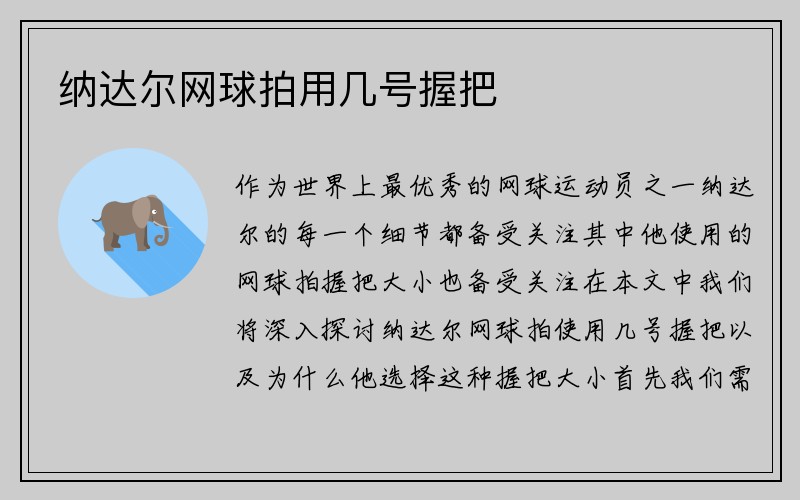 纳达尔网球拍用几号握把

作为世界上最优秀的网球运动员之一纳达尔的每一个细节都备受关注其中他使用的网球拍握把大小也备受关注在本文中我们将深入探讨纳达尔网球拍使用几号握把以及为什么他选择这种握把大小首先我们需